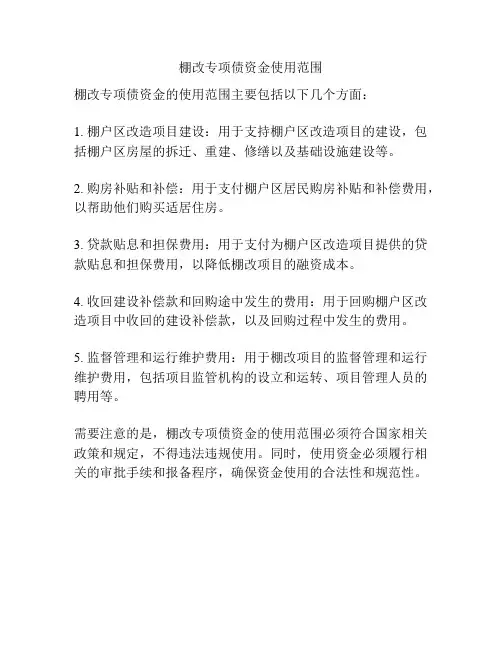 棚改专项债资金使用范围

棚改专项债资金的使用范围主要包括以下几个方面：

1. 棚户区改造项目建设：用于支持棚户区改造项目的建设，包括棚户区房屋的拆迁、重建、修缮以及基础设施建设等。

2. 购房补贴和补偿：用于支付棚户区居民购房补贴和补偿费用，以帮助他们购买适居住房。

3. 贷款贴息和担保费用：用于支付为棚户区改造项目提供的贷款贴息和担保费用，以降低棚改项目的融资成本。

4. 收回建设补偿款和回购途中发生的费用：用于回购棚户区改造项目中收回的建设补偿款，以及回购过程中发生的费用。

5. 监督管理和运行维护费用：用于棚改项目的监督管理和运行维护费用，包括项目监管机构的设立和运转、项目管理人员的聘用等。

需要注意的是，棚改专项债资金的使用范围必须符合国家相关政策和规定，不得违法违规使用。同时，使用资金必须履行相关的审批手续和报备程序，确保资金使用的合法性和规范性。